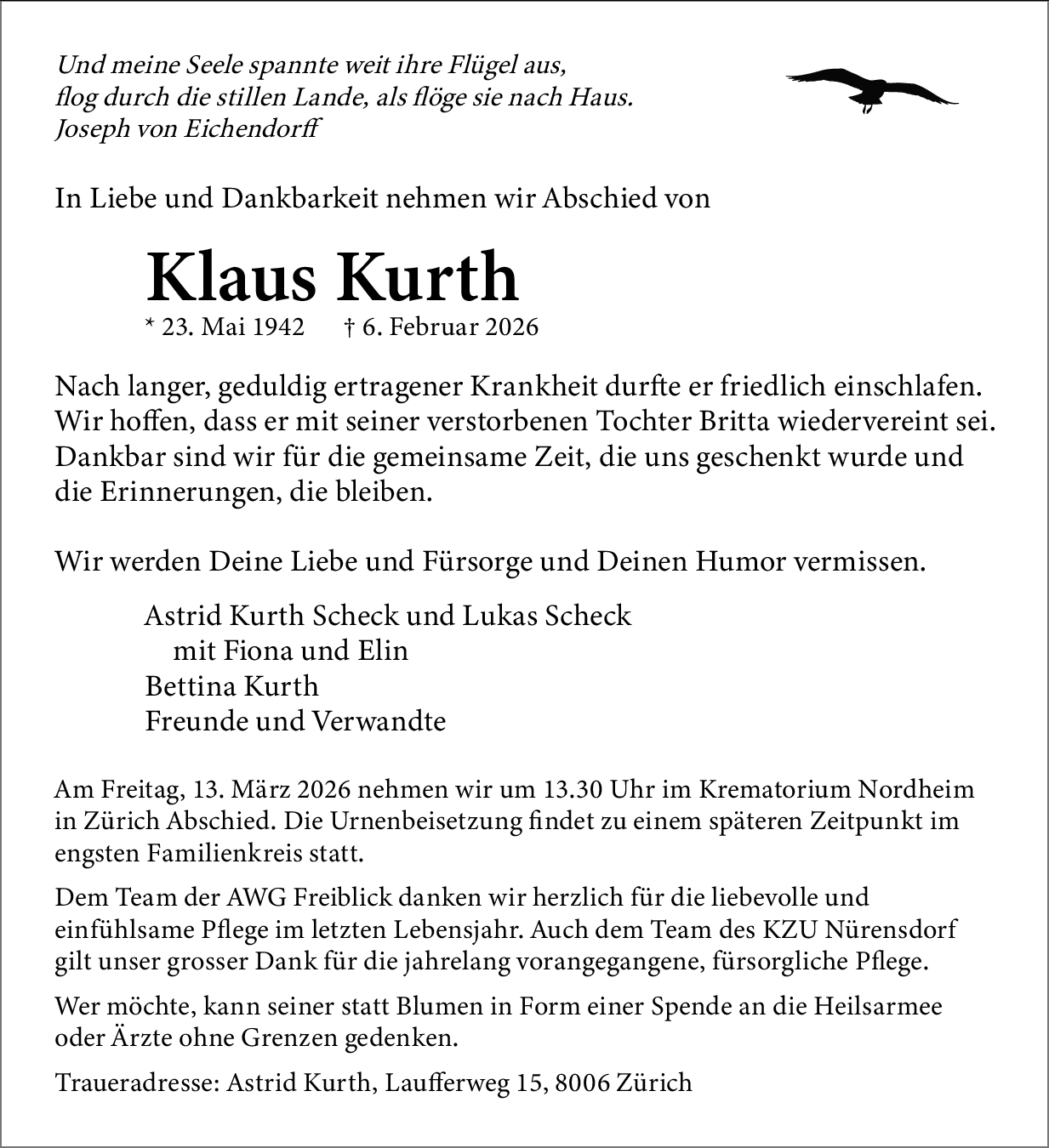 Und meine Seele spannte weit ihre Flügel aus,
flog durch die stillen Lande, als flöge sie nach Haus.
Joseph von Eichendorff

In Liebe und Dankbarkeit nehmen wir Abschied von

Klaus Kurth
* 23. Mai 1942 † 6. Februar 2026

Nach langer, geduldig ertragener Krankheit durfte er friedlich einschlafen. Wir hoffen, dass er mit seiner verstorbenen Tochter Britta wiedervereint sei. Dankbar sind wir für die gemeinsame Zeit, die uns geschenkt wurde und die Erinnerungen, die bleiben.

Wir werden Deine Liebe und Fürsorge und Deinen Humor vermissen.

Astrid Kurth Scheck und Lukas Scheck
mit Fiona und Elin
Bettina Kurth
Freunde und Verwandte

Am Freitag, 13. März 2026 nehmen wir um 13.30 Uhr im Krematorium Nordheim in Zürich Abschied. Die Urnenbeisetzung findet zu einem späteren Zeitpunkt im engsten Familienkreis statt.

Dem Team der AWG Freiblick danken wir herzlich für die liebevolle und einfühlsame Pflege im letzten Lebensjahr. Auch dem Team des KZU Nürensdorf gilt unser grosser Dank für die jahrelang vorangegangene, fürsorgliche Pflege.

Wer möchte, kann seiner statt Blumen in Form einer Spende an die Heilsarmee oder Ärzte ohne Grenzen gedenken.

Traueradresse: Astrid Kurth, Laufferweg 15, 8006 Zürich